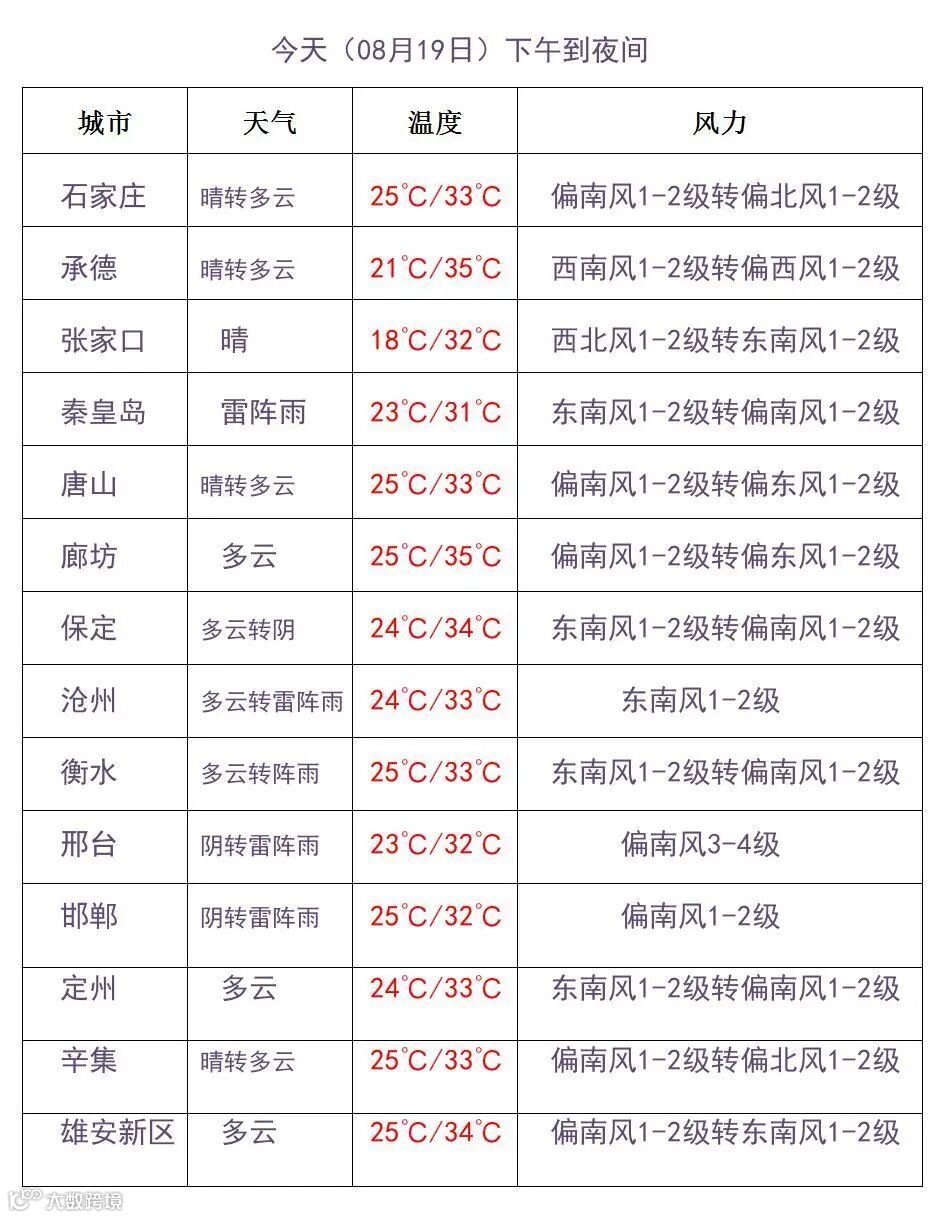 今天（08月19日）下午到夜间

| 城市 | 天气 | 温度 | 风力 |
|---|---|---|---|
| 石家庄 | 晴转多云 | 25°C/33°C | 偏南风1-2级转偏北风1-2级 |
| 承德 | 晴转多云 | 21°C/35°C | 西南风1-2级转偏西风1-2级 |
| 张家口 | 晴 | 18°C/32°C | 西北风1-2级转东南风1-2级 |
| 秦皇岛 | 雷阵雨 | 23°C/31°C | 东南风1-2级转偏南风1-2级 |
| 唐山 | 晴转多云 | 25°C/33°C | 偏南风1-2级转偏东风1-2级 |
| 廊坊 | 多云 | 25°C/35°C | 偏南风1-2级转偏东风1-2级 |
| 保定 | 多云转阴 | 24°C/34°C | 东南风1-2级转偏南风1-2级 |
| 沧州 | 多云转雷阵雨 | 24°C/33°C | 东南风1-2级 |
| 衡水 | 多云转阵雨 | 25°C/33°C | 东南风1-2级转偏南风1-2级 |
| 邢台 | 阴转雷阵雨 | 23°C/32°C | 偏南风3-4级 |
| 邯郸 | 阴转雷阵雨 | 25°C/32°C | 偏南风1-2级 |
| 定州 | 多云 | 24°C/33°C | 东南风1-2级转偏南风1-2级 |
| 辛集 | 晴转多云 | 25°C/33°C | 偏南风1-2级转偏北风1-2级 |
| 雄安新区 | 多云 | 25°C/34°C | 偏南风1-2级转东南风1-2级 |

大数跨境